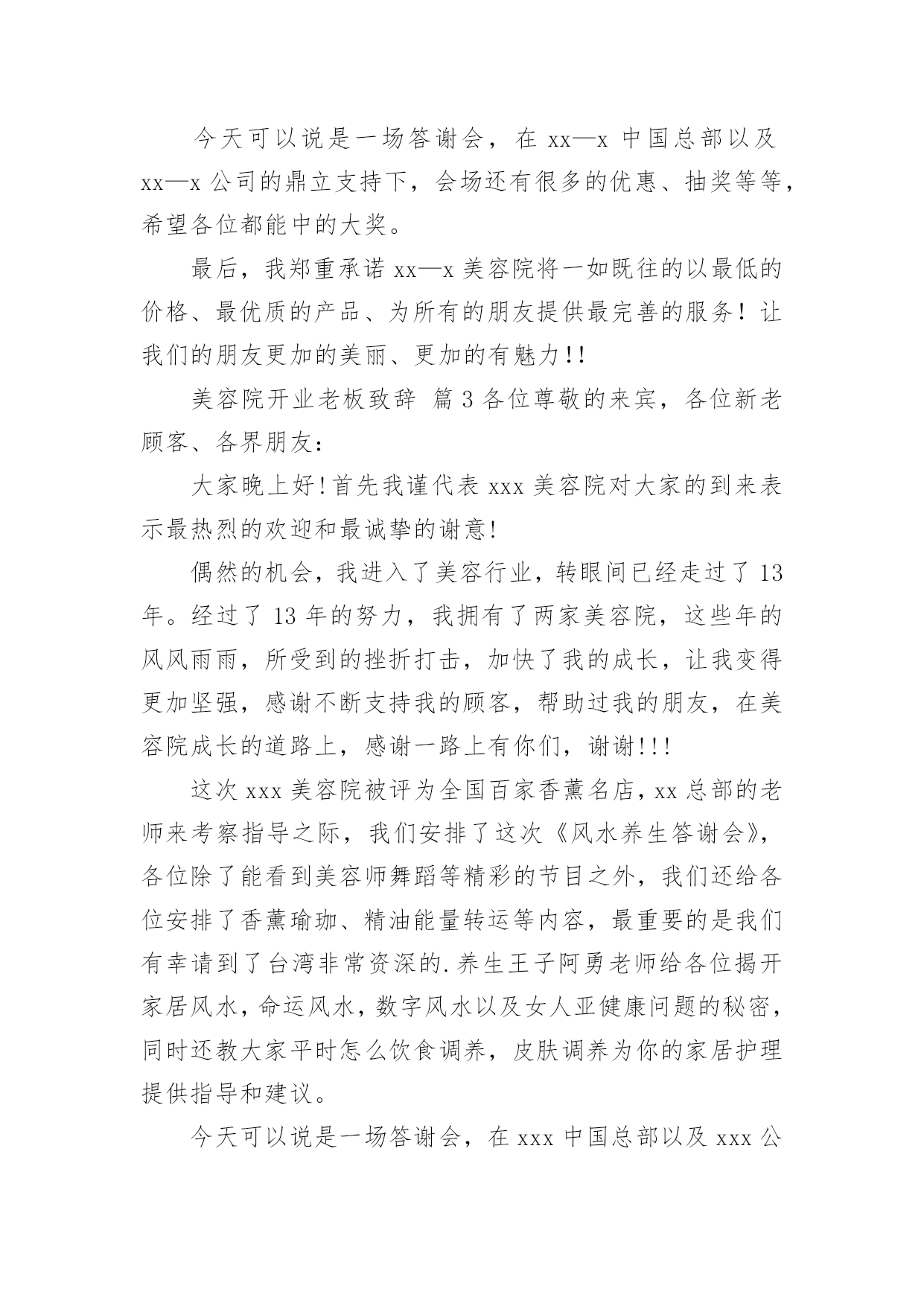 今天可以说是一场答谢会，在 xx—x 中国总部以及 xx—x 公司的鼎立支持下，会场还有很多的优惠、抽奖等等，希望各位都能中的大奖。

最后，我郑重承诺 xx—x 美容院将一如既往的以最低的价格、最优质的产品、为所有的朋友提供最完善的服务！让我们的朋友更加的美丽、更加的有魅力!!

美容院开业老板致辞 篇 3 各位尊敬的来宾，各位新老顾客、各界朋友：

大家晚上好!首先我谨代表 xxx 美容院对大家的到来表示最热烈的欢迎和最诚挚的谢意!

偶然的机会，我进入了美容行业，转眼间已经走过了 13 年。经过了 13 年的努力，我拥有了两家美容院，这些年的风风雨雨，所受到的挫折打击，加快了我的成长，让我变得更加坚强，感谢不断支持我的顾客，帮助过我的朋友，在美容院成长的道路上，感谢一路上有你们，谢谢!!!

这次 xxx 美容院被评为全国百家香薰名店，xx 总部的老师来考察指导之际，我们安排了这次《风水养生答谢会》，各位除了能看到美容师舞蹈等精彩的节目之外，我们还给各位安排了香薰瑜珈、精油能量转运等内容，最重要的是我们有幸请到了台湾非常资深的.养生王子阿勇老师给各位揭开家居风水，命运风水，数字风水以及女人亚健康问题的秘密，同时还教大家平时怎么饮食调养，皮肤调养为你的家居护理提供指导和建议。

今天可以说是一场答谢会，在 xxx 中国总部以及 xxx 公